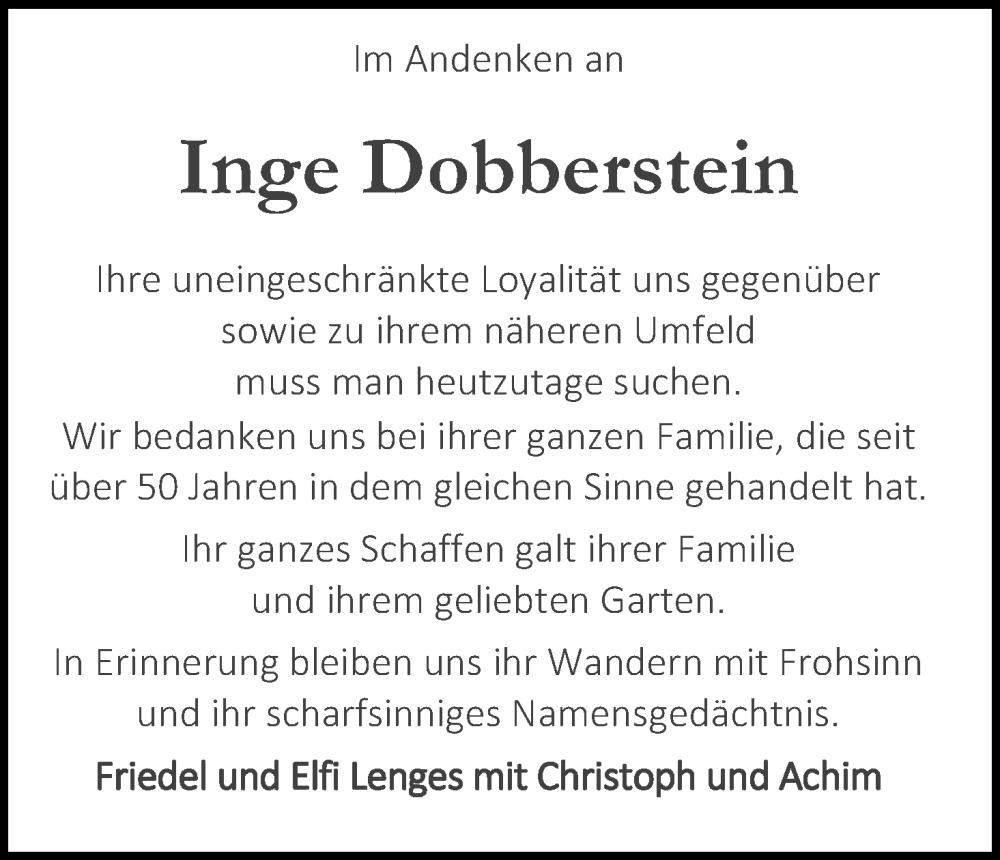 Im Andenken an

Inge Dobberstein

Ihre uneingeschränkte Loyalität uns gegenüber sowie zu ihrem näheren Umfeld muss man heutzutage suchen.
Wir bedanken uns bei ihrer ganzen Familie, die seit über 50 Jahren in dem gleichen Sinne gehandelt hat.

Ihr ganzes Schaffen galt ihrer Familie und ihrem geliebten Garten.

In Erinnerung bleiben uns ihr Wandern mit Frohsinn und ihr scharfsinniges Namensgedächtnis.

Friedel und Elfi Lenges mit Christoph und Achim